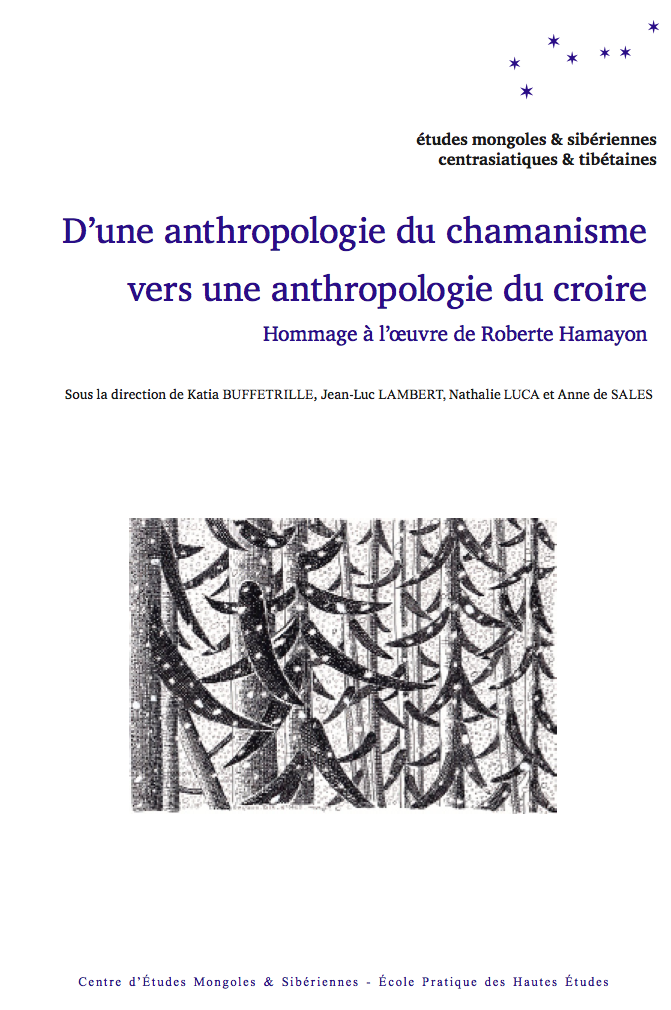 études mongoles & sibériennes
centrasiatiques & tibétaines

D'une anthropologie du chamanisme
vers une anthropologie du croire

Hommage à l'œuvre de Roberte Hamayon

Sous la direction de Katia BUFFETRILLE, Jean-Luc LAMBERT, Nathalie LUCA et Anne de SALES

Centre d'Études Mongoles & Sibériennes - École Pratique des Hautes Études